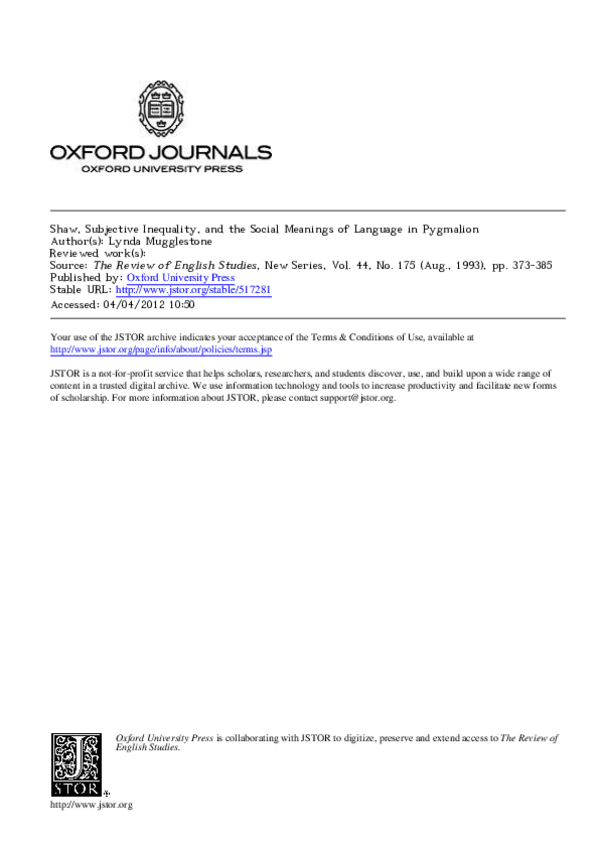 OXFORD JOURNALS
OXFORD UNIVERSITY PRESS

Shaw, Subjective Inequality, and the Social Meanings of Language in Pygmalion
Author(s): Lynda Mugglestone
Reviewed work(s):
Source: The Review of English Studies, New Series, Vol. 44, No. 175 (Aug., 1993), pp. 373-385
Published by: Oxford University Press
Stable URL: http://www.jstor.org/stable/517281
Accessed: 04/04/2012 10:50

Your use of the JSTOR archive indicates your acceptance of the Terms & Conditions of Use, available at http://www.jstor.org/page/info/about/policies/terms.jsp

JSTOR is a not-for-profit service that helps scholars, researchers, and students discover, use, and build upon a wide range of content in a trusted digital archive. We use information technology and tools to increase productivity and facilitate new forms of scholarship. For more information about JSTOR, please contact support@jstor.org.

Oxford University Press is collaborating with JSTOR to digitize, preserve and extend access to The Review of English Studies.

JSTOR

http://www.jstor.org